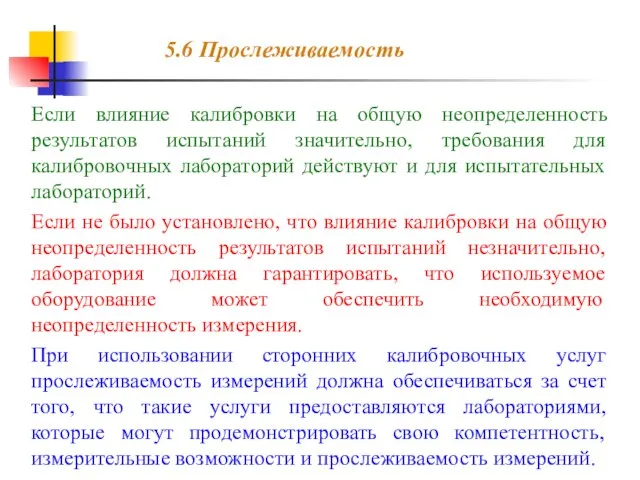 5.6 Прослеживаемость

Если влияние калибровки на общую неопределенность результатов испытаний значительно, требования для калибровочных лабораторий действуют и для испытательных лабораторий.

Если не было установлено, что влияние калибровки на общую неопределенность результатов испытаний незначительно, лаборатория должна гарантировать, что используемое оборудование может обеспечить необходимую неопределенность измерения.

При использовании сторонних калибровочных услуг прослеживаемость измерений должна обеспечиваться за счет того, что такие услуги предоставляются лабораториями, которые могут продемонстрировать свою компетентность, измерительные возможности и прослеживаемость измерений.